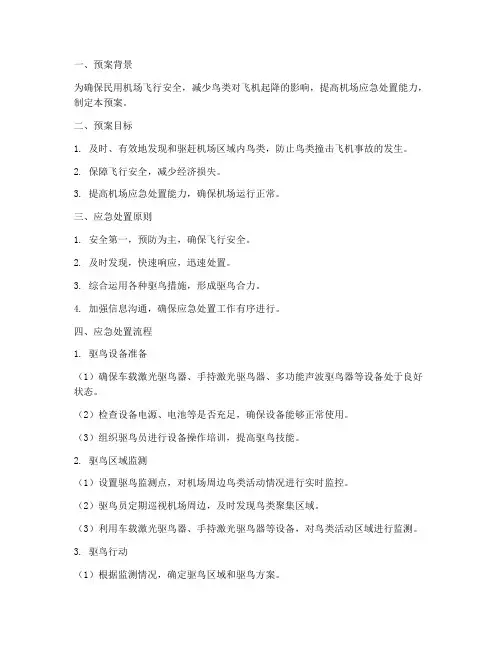 一、预案背景

为确保民用机场飞行安全，减少鸟类对飞机起降的影响，提高机场应急处置能力，制定本预案。

二、预案目标

1. 及时、有效地发现和驱赶机场区域内鸟类，防止鸟类撞击飞机事故的发生。

2. 保障飞行安全，减少经济损失。

3. 提高机场应急处置能力，确保机场运行正常。

三、应急处置原则

1. 安全第一，预防为主，确保飞行安全。

2. 及时发现，快速响应，迅速处置。

3. 综合运用各种驱鸟措施，形成驱鸟合力。

4. 加强信息沟通，确保应急处置工作有序进行。

四、应急处置流程

1. 驱鸟设备准备

（1）确保车载激光驱鸟器、手持激光驱鸟器、多功能声波驱鸟器等设备处于良好状态。

（2）检查设备电源、电池等是否充足，确保设备能够正常使用。

（3）组织驱鸟员进行设备操作培训，提高驱鸟技能。

2. 驱鸟区域监测

（1）设置驱鸟监测点，对机场周边鸟类活动情况进行实时监控。

（2）驱鸟员定期巡视机场周边，及时发现鸟类聚集区域。

（3）利用车载激光驱鸟器、手持激光驱鸟器等设备，对鸟类活动区域进行监测。

3. 驱鸟行动

（1）根据监测情况，确定驱鸟区域和驱鸟方案。